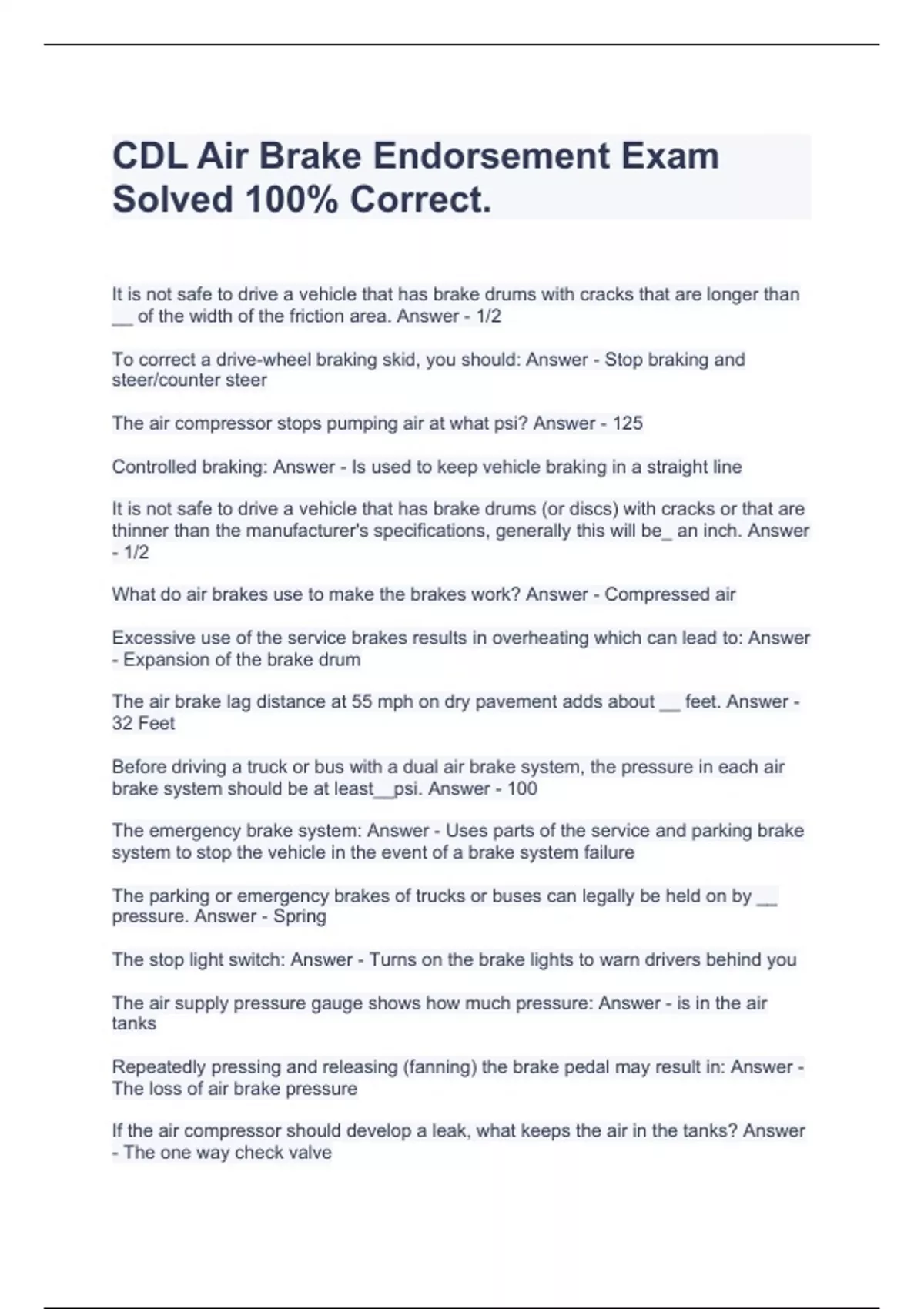 CDL Air Brake Endorsement Exam Solved 100% Correct.

It is not safe to drive a vehicle that has brake drums with cracks that are longer than __ of the width of the friction area. Answer - 1/2

To correct a drive-wheel braking skid, you should: Answer - Stop braking and steer/counter steer

The air compressor stops pumping air at what psi? Answer - 125

Controlled braking: Answer - Is used to keep vehicle braking in a straight line

It is not safe to drive a vehicle that has brake drums (or discs) with cracks or that are thinner than the manufacturer's specifications, generally this will be_ an inch. Answer - 1/2

What do air brakes use to make the brakes work? Answer - Compressed air

Excessive use of the service brakes results in overheating which can lead to: Answer - Expansion of the brake drum

The air brake lag distance at 55 mph on dry pavement adds about __ feet. Answer - 32 Feet

Before driving a truck or bus with a dual air brake system, the pressure in each air brake system should be at least__psi. Answer - 100

The emergency brake system: Answer - Uses parts of the service and parking brake system to stop the vehicle in the event of a brake system failure

The parking or emergency brakes of trucks or buses can legally be held on by __ pressure. Answer - Spring

The stop light switch: Answer - Turns on the brake lights to warn drivers behind you

The air supply pressure gauge shows how much pressure: Answer - is in the air tanks

Repeatedly pressing and releasing (fanning) the brake pedal may result in: Answer - The loss of air brake pressure

If the air compressor should develop a leak, what keeps the air in the tanks? Answer - The one way check valve